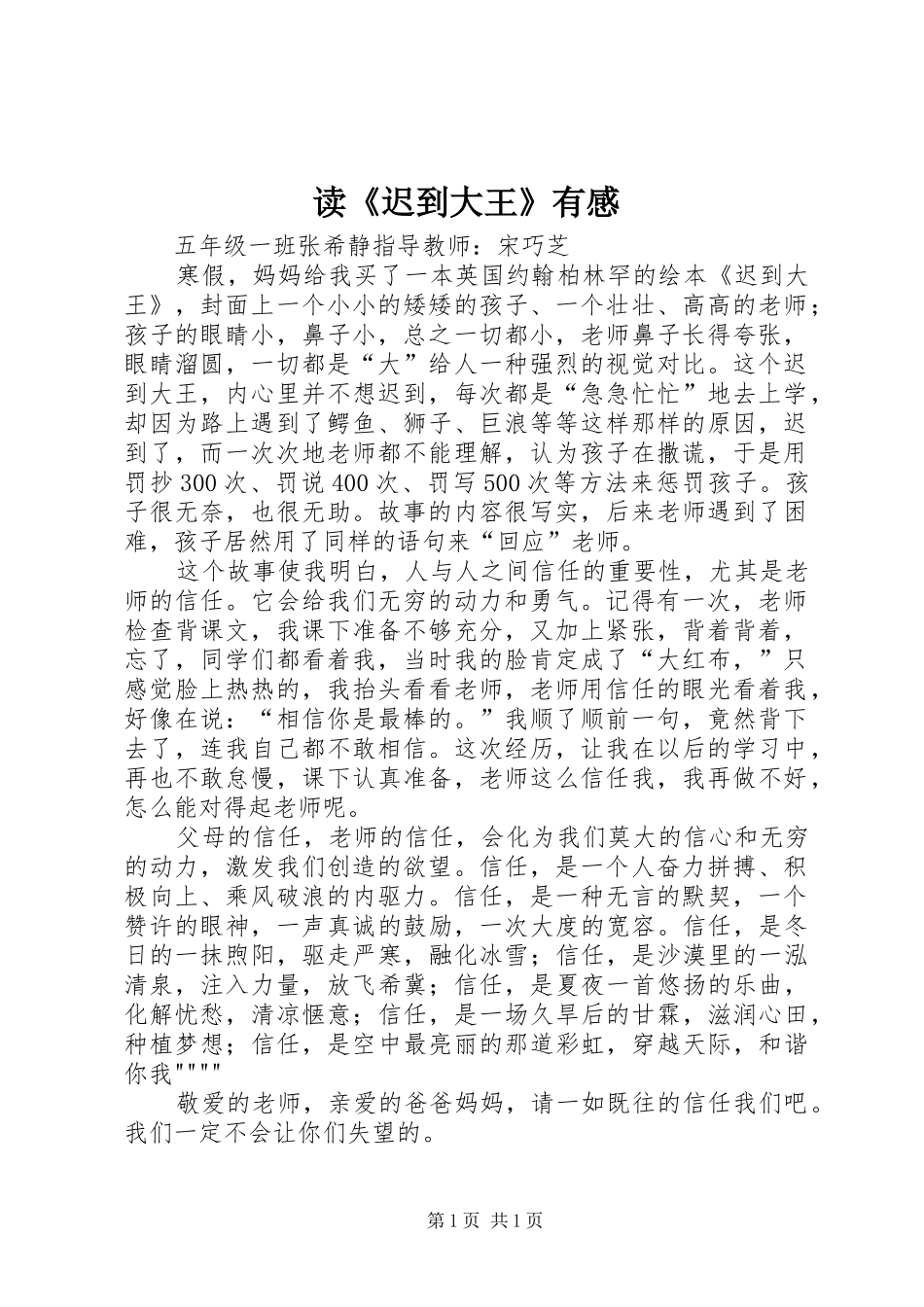 读《迟到大王》有感

五年级一班张希静指导教师：宋巧芝

寒假，妈妈给我买了一本英国约翰柏林罕的绘本《迟到大王》，封面上一个小小的矮矮的孩子、一个壮壮、高高的老师；孩子的眼睛小，鼻子小，总之一切都小，老师鼻子长得夸张，眼睛溜圆，一切都是“大”给人一种强烈的视觉对比。这个迟到大王，内心里并不想迟到，每次都是“急急忙忙”地去上学，却因为路上遇到了鳄鱼、狮子、巨浪等等这样那样的原因，迟到了，而一次次地老师都不能理解，认为孩子在撒谎，于是用罚抄300次、罚说400次、罚写500次等方法来惩罚孩子。孩子很无奈，也很无助。故事的内容很写实，后来老师遇到了困难，孩子居然用了同样的语句来“回应”老师。

这个故事使我明白，人与人之间信任的重要性，尤其是老师的信任。它会给我们无穷的动力和勇气。记得有一次，老师检查背课文，我课下准备不够充分，又加上紧张，背着背着，忘了，同学们都看着我，当时我的脸肯定成了“大红布，”只感觉脸上热热的，我抬头看看老师，老师用信任的眼光看着我，好像在说：“相信你是最棒的。”我顺了顺前一句，竟然背下去了，连我自己都不敢相信。这次经历，让我在以后的学习中，再也不敢怠慢，课下认真准备，老师这么信任我，我再做不好，怎么能对得起老师呢。

父母的信任，老师的信任，会化为我们莫大的信心和无穷的动力，激发我们创造的欲望。信任，是一个人奋力拼搏、积极向上、乘风破浪的内驱力。信任，是一种无言的默契，一个赞许的眼神，一声真诚的鼓励，一次大度的宽容。信任，是冬日的一抹煦阳，驱走严寒，融化冰雪；信任，是沙漠里的一泓清泉，注入力量，放飞希冀；信任，是夏夜一首悠扬的乐曲，化解忧愁，清凉惬意；信任，是一场久旱后的甘霖，滋润心田，种植梦想；信任，是空中最亮丽的那道彩虹，穿越天际，和谐你我""""

敬爱的老师，亲爱的爸爸妈妈，请一如既往的信任我们吧。我们一定不会让你们失望的。

第1页 共1页